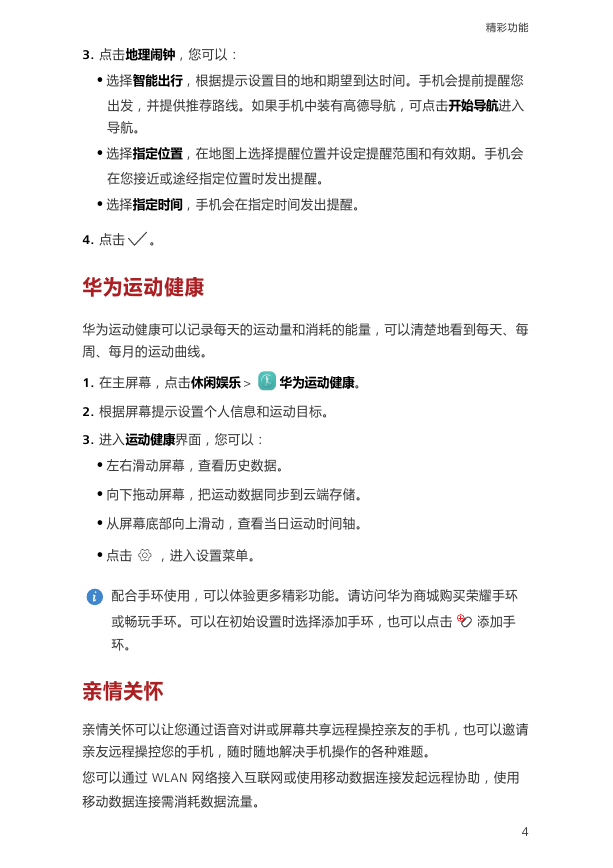 精彩功能

3. 点击地理闹钟，您可以：

• 选择智能出行，根据提示设置目的地和期望到达时间。手机会提前提醒您出发，并提供推荐路线。如果手机中装有高德导航，可点击开始导航进入导航。

• 选择指定位置，在地图上选择提醒位置并设定提醒范围和有效期。手机会在您接近或途经指定位置时发出提醒。

• 选择指定时间，手机会在指定时间发出提醒。

4. 点击 。

华为运动健康

华为运动健康可以记录每天的运动量和消耗的能量，可以清楚地看到每天、每周、每月的运动曲线。

1. 在主屏幕，点击休闲娱乐 > 华为运动健康。

2. 根据屏幕提示设置个人信息和运动目标。

3. 进入运动健康界面，您可以：

• 左右滑动屏幕，查看历史数据。

• 向下拖动屏幕，把运动数据同步到云端存储。

• 从屏幕底部向上滑动，查看当日运动时间轴。

• 点击 ，进入设置菜单。

配合手环使用，可以体验更多精彩功能。请访问华为商城购买荣耀手环或畅玩手环。可以在初始设置时选择添加手环，也可以点击 添加手环。

亲情关怀

亲情关怀可以让您通过语音对讲或屏幕共享远程操控亲友的手机，也可以邀请亲友远程操控您的手机，随时随地解决手机操作的各种难题。

您可以通过 WLAN 网络接入互联网或使用移动数据连接发起远程协助，使用移动数据连接需消耗数据流量。

4